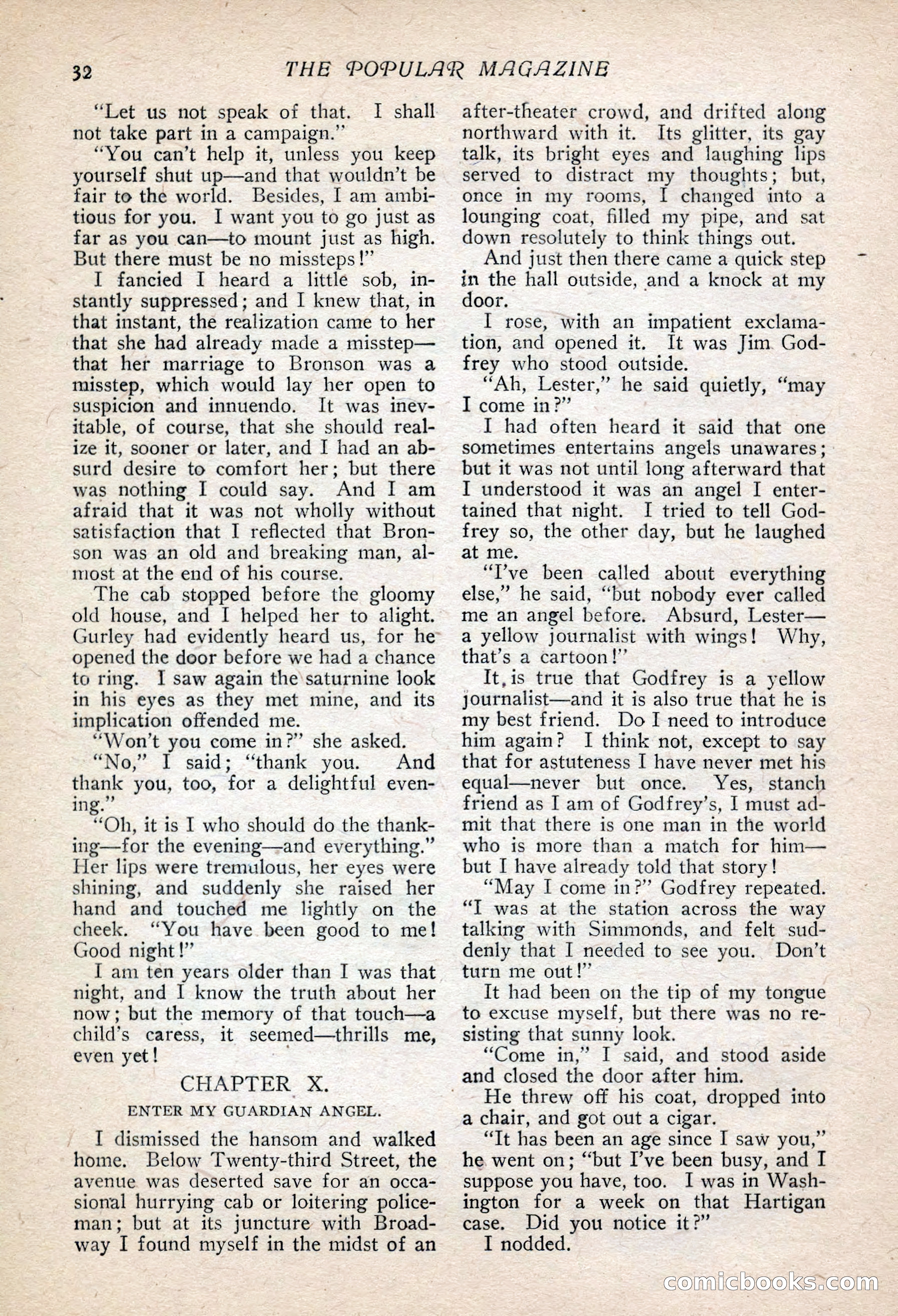 32 THE POPULAR MAGAZINE

"Let us not speak of that. I shall not take part in a campaign."

"You can't help it, unless you keep yourself shut up—and that wouldn't be fair to the world. Besides, I am ambitious for you. I want you to go just as far as you can—to mount just as high. But there must be no missteps!"

I fancied I heard a little sob, instantly suppressed; and I knew that, in that instant, the realization came to her that she had already made a misstep—that her marriage to Bronson was a misstep, which would lay her open to suspicion and innuendo. It was inevitable, of course, that she should realize it, sooner or later, and I had an absurd desire to comfort her; but there was nothing I could say. And I am afraid that it was not wholly without satisfaction that I reflected that Bronson was an old and breaking man, almost at the end of his course.

The cab stopped before the gloomy old house, and I helped her to alight. Gurley had evidently heard us, for he opened the door before we had a chance to ring. I saw again the saturnine look in his eyes as they met mine, and its implication offended me.

"Won't you come in?" she asked.

"No," I said; "thank you. And thank you, too, for a delightful evening."

"Oh, it is I who should do the thanking—for the evening—and everything." Her lips were tremulous, her eyes were shining, and suddenly she raised her hand and touched me lightly on the cheek. "You have been good to me! Good night!"

I am ten years older than I was that night, and I know the truth about her now; but the memory of that touch—a child's caress, it seemed—thrills me, even yet!

CHAPTER X.

ENTER MY GUARDIAN ANGEL.

I dismissed the hansom and walked home. Below Twenty-third Street, the avenue was deserted save for an occasional hurrying cab or loitering policeman; but at its juncture with Broadway I found myself in the midst of an after-theater crowd, and drifted along northward with it. Its glitter, its gay talk, its bright eyes and laughing lips served to distract my thoughts; but, once in my rooms, I changed into a lounging coat, filled my pipe, and sat down resolutely to think things out.

And just then there came a quick step in the hall outside, and a knock at my door.

I rose, with an impatient exclamation, and opened it. It was Jim Godfrey who stood outside.

"Ah, Lester," he said quietly, "may I come in?"

I had often heard it said that one sometimes entertains angels unawares; but it was not until long afterward that I understood it was an angel I entertained that night. I tried to tell Godfrey so, the other day, but he laughed at me.

"I've been called about everything else," he said, "but nobody ever called me an angel before. Absurd, Lester—a yellow journalist with wings! Why, that's a cartoon!"

It is true that Godfrey is a yellow journalist—and it is also true that he is my best friend. Do I need to introduce him again? I think not, except to say that for astuteness I have never met his equal—never but once. Yes, stanch friend as I am of Godfrey's, I must admit that there is one man in the world who is more than a match for him—but I have already told that story!

"May I come in?" Godfrey repeated. "I was at the station across the way talking with Simmonds, and felt suddenly that I needed to see you. Don't turn me out!"

It had been on the tip of my tongue to excuse myself, but there was no resisting that sunny look.

"Come in," I said, and stood aside and closed the door after him.

He threw off his coat, dropped into a chair, and got out a cigar.

"It has been an age since I saw you," he went on; "but I've been busy, and I suppose you have, too. I was in Washington for a week on that Hartigan case. Did you notice it?"

I nodded.

comicbooks.com